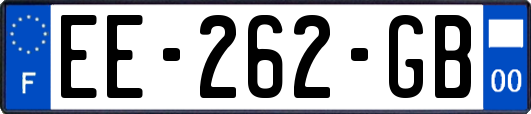 F

EE-262-GB

00